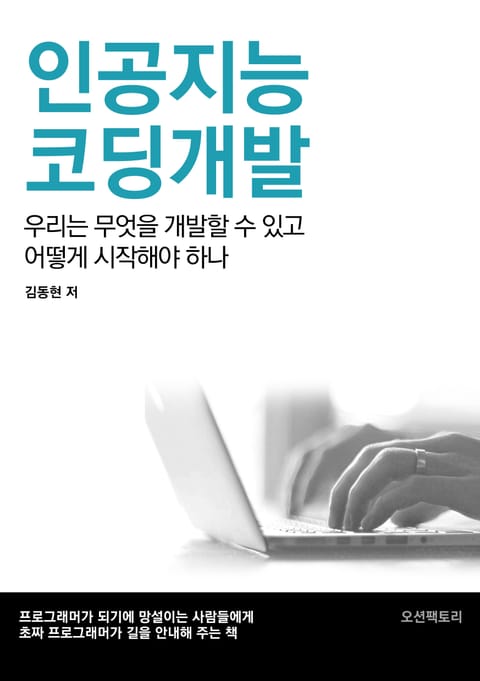 인공지능
코딩개발

우리는 무엇을 개발할 수 있고
어떻게 시작해야 하나

김동현 저

프로그래머가 되기에 망설이는 사람들에게
초짜 프로그래머가 길을 안내해 주는 책

오션팩토리